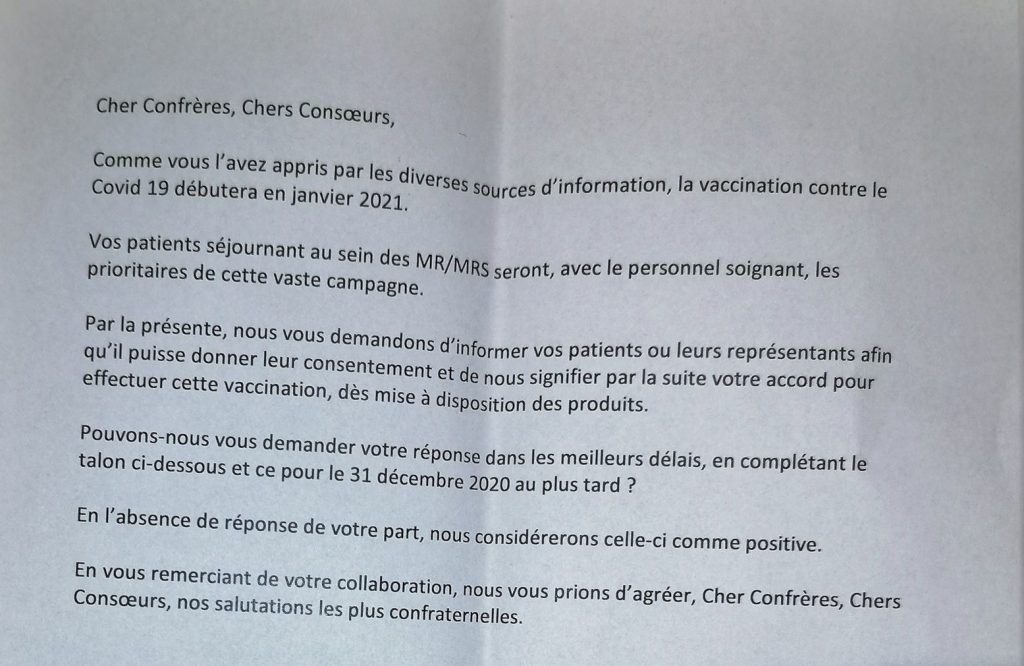 Cher Confrères, Chers Consœurs,

Comme vous l'avez appris par les diverses sources d'information, la vaccination contre le Covid 19 débutera en janvier 2021.

Vos patients séjournant au sein des MR/MRS seront, avec le personnel soignant, les prioritaires de cette vaste campagne.

Par la présente, nous vous demandons d'informer vos patients ou leurs représentants afin qu'il puisse donner leur consentement et de nous signifier par la suite votre accord pour effectuer cette vaccination, dès mise à disposition des produits.

Pouvons-nous vous demander votre réponse dans les meilleurs délais, en complétant le talon ci-dessous et ce pour le 31 décembre 2020 au plus tard ?

En l'absence de réponse de votre part, nous considérerons celle-ci comme positive.

En vous remerciant de votre collaboration, nous vous prions d'agréer, Cher Confrères, Chers Consœurs, nos salutations les plus confraternelles.